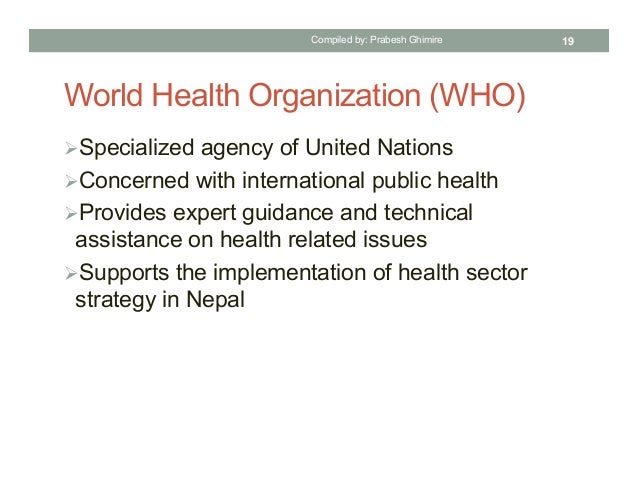 Compiled by: Prabesh Ghimire 19

World Health Organization (WHO)

➢Specialized agency of United Nations
➢Concerned with international public health
➢Provides expert guidance and technical assistance on health related issues
➢Supports the implementation of health sector strategy in Nepal